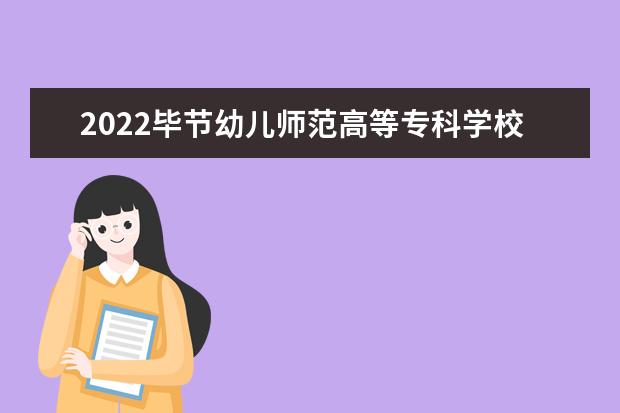 2022毕节幼儿师范高等专科学校